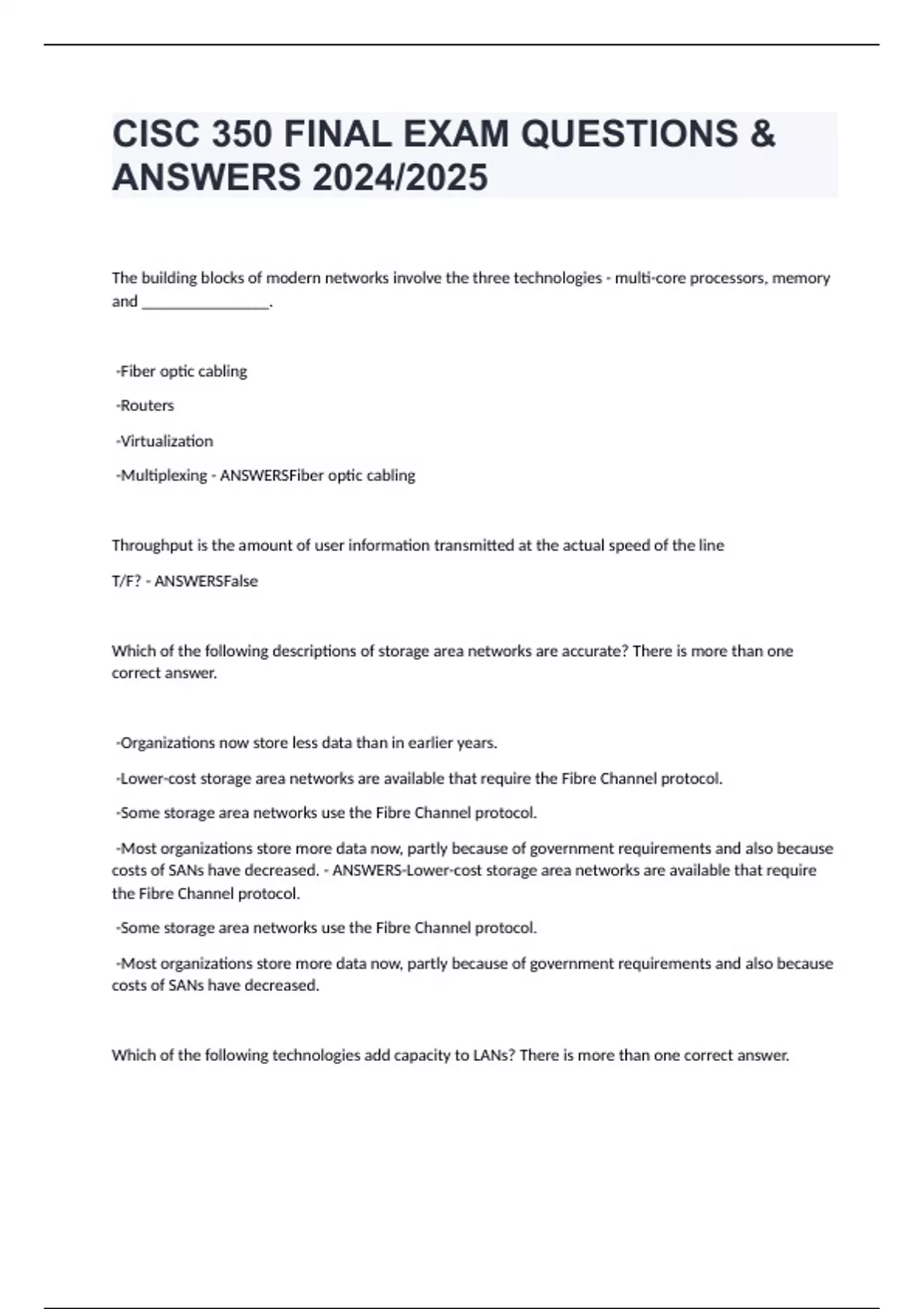 CISC 350 FINAL EXAM QUESTIONS & ANSWERS 2024/2025

The building blocks of modern networks involve the three technologies - multi-core processors, memory and ________________.

-Fiber optic cabling

-Routers

-Virtualization

-Multiplexing - ANSWERSFiber optic cabling

Throughput is the amount of user information transmitted at the actual speed of the line

T/F? - ANSWERSFalse

Which of the following descriptions of storage area networks are accurate? There is more than one correct answer.

-Organizations now store less data than in earlier years.

-Lower-cost storage area networks are available that require the Fibre Channel protocol.

-Some storage area networks use the Fibre Channel protocol.

-Most organizations store more data now, partly because of government requirements and also because costs of SANs have decreased. - ANSWERS-Lower-cost storage area networks are available that require the Fibre Channel protocol.

-Some storage area networks use the Fibre Channel protocol.

-Most organizations store more data now, partly because of government requirements and also because costs of SANs have decreased.

Which of the following technologies add capacity to LANs? There is more than one correct answer.